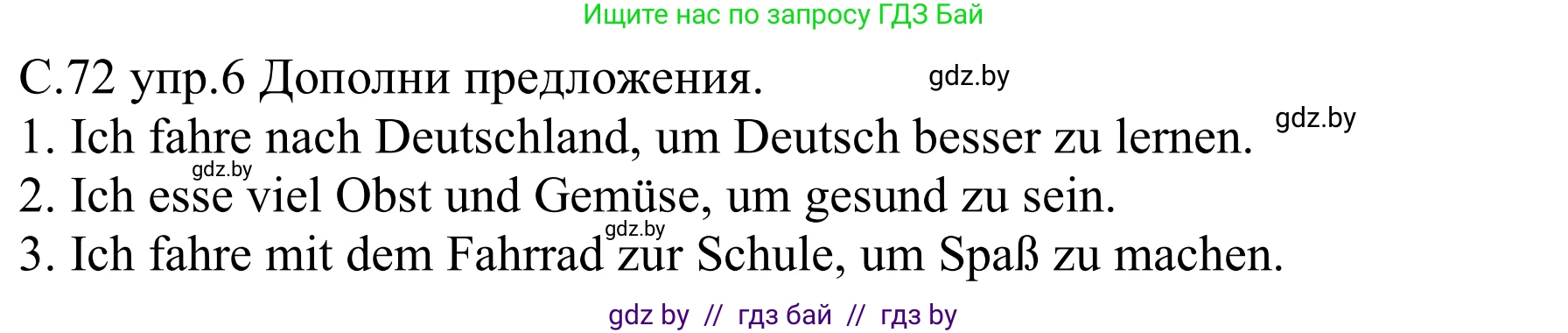 Ищите нас по запросу ГДЗ Бай

С.72 упр.6 Дополни предложения. gdz.by
1. Ich fahre nach Deutschland, um Deutsch besser zu lernen. gdz.by
gdz.by
2. Ich esse viel Obst und Gemüse, um gesund zu sein.
gdz.by
3. Ich fahre mit dem Fahrrad zur Schule, um Spaß zu machen.

gdz by // гдз бай // гдз by